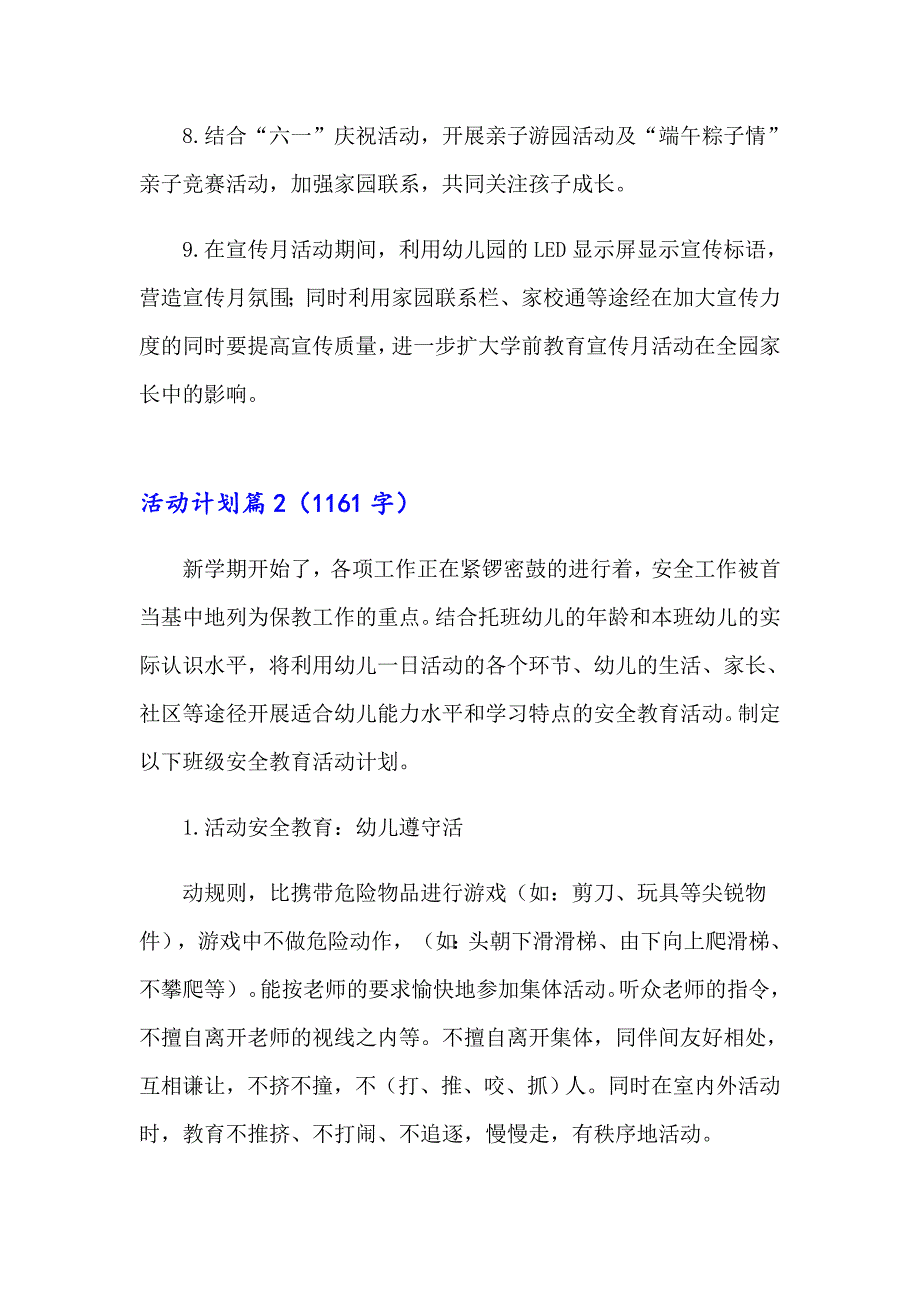 8.结合“六一”庆祝活动，开展亲子游园活动及“端午粽子情”亲子竞赛活动，加强家园联系，共同关注孩子成长。

9.在宣传月活动期间，利用幼儿园的LED显示屏显示宣传标语，营造宣传月氛围;同时利用家园联系栏、家校通等途经在加大宣传力度的同时要提高宣传质量，进一步扩大学前教育宣传月活动在全园家长中的影响。

活动计划篇2（1161字）

新学期开始了，各项工作正在紧锣密鼓的进行着，安全工作被首当基中地列为保教工作的重点。结合托班幼儿的年龄和本班幼儿的实际认识水平，将利用幼儿一日活动的各个环节、幼儿的生活、家长、社区等途径开展适合幼儿能力水平和学习特点的安全教育活动。制定以下班级安全教育活动计划。

1.活动安全教育：幼儿遵守活

动规则，比携带危险物品进行游戏（如：剪刀、玩具等尖锐物件），游戏中不做危险动作，（如:头朝下滑滑梯、由下向上爬滑梯、不攀爬等）。能按老师的要求愉快地参加集体活动。听众老师的指令，不擅自离开老师的视线之内等。不擅自离开集体，同伴间友好相处，互相谦让，不挤不撞，不（打、推、咬、抓）人。同时在室内外活动时，教育不推挤、不打闹、不追逐，慢慢走，有秩序地活动。